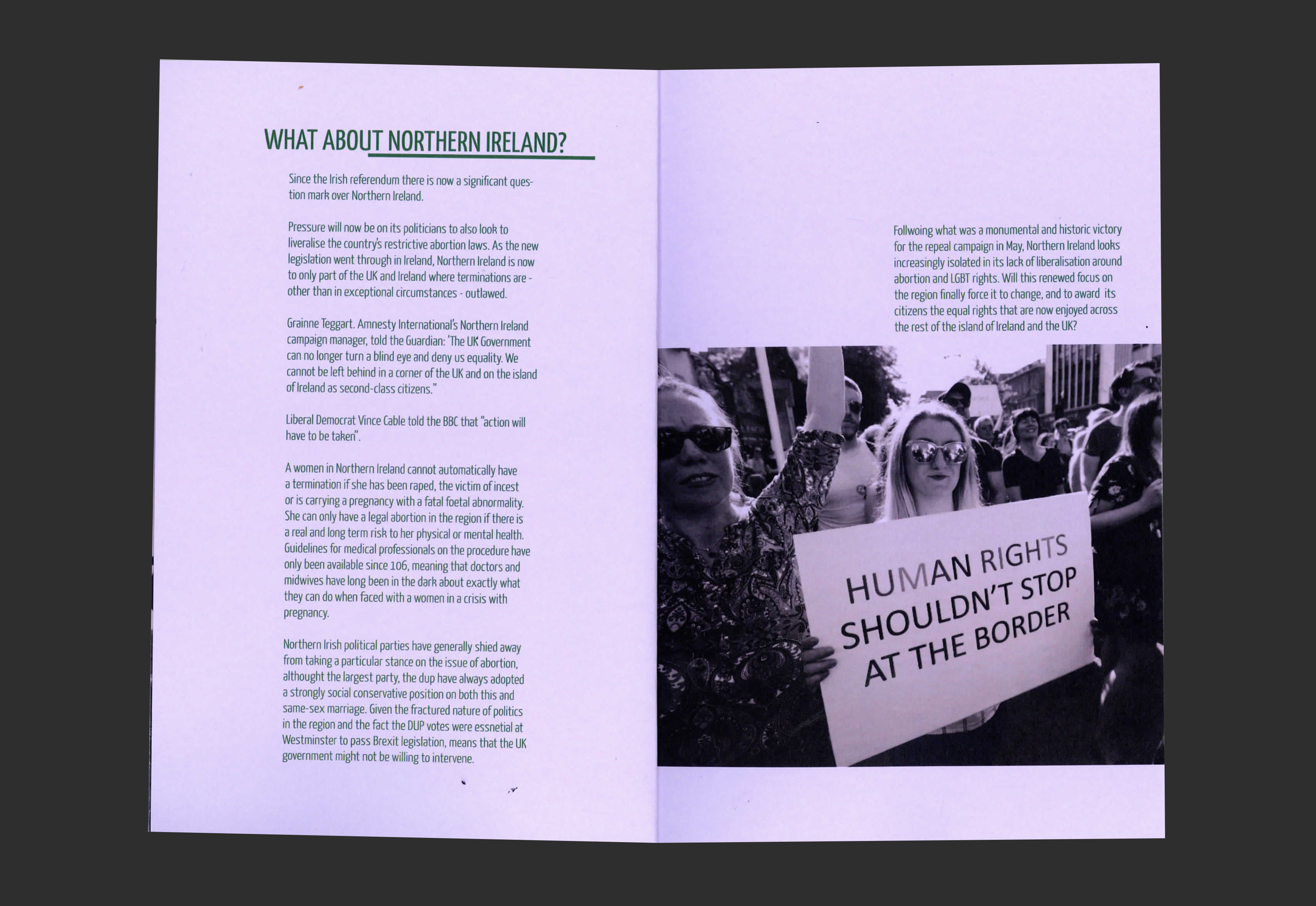 WHAT ABOUT NORTHERN IRELAND?

Since the Irish referendum there is now a significant question mark over Northern Ireland.

Pressure will now be on its politicians to also look to liveralise the country's restrictive abortion laws. As the new legislation went through in Ireland, Northern Ireland is now to only part of the UK and Ireland where terminations are - other than in exceptional circumstances - outlawed.

Grainne Teggart. Amnesty International's Northern Ireland campaign manager, told the Guardian: 'The UK Government can no longer turn a blind eye and deny us equality. We cannot be left behind in a corner of the UK and on the island of Ireland as second-class citizens."

Liberal Democrat Vince Cable told the BBC that "action will have to be taken".

A women in Northern Ireland cannot automatically have a termination if she has been raped, the victim of incest or is carrying a pregnancy with a fatal foetal abnormality. She can only have a legal abortion in the region if there is a real and long term risk to her physical or mental health. Guidelines for medical professionals on the procedure have only been available since 106, meaning that doctors and midwives have long been in the dark about exactly what they can do when faced with a women in a crisis with pregnancy.

Northern Irish political parties have generally shied away from taking a particular stance on the issue of abortion, althought the largest party, the dup have always adopted a strongly social conservative position on both this and same-sex marriage. Given the fractured nature of politics in the region and the fact the DUP votes were essnetial at Westminster to pass Brexit legislation, means that the UK government might not be willing to intervene.

Follwoing what was a monumental and historic victory for the repeal campaign in May, Northern Ireland looks increasingly isolated in its lack of liberalisation around abortion and LGBT rights. Will this renewed focus on the region finally force it to change, and to award its citizens the equal rights that are now enjoyed across the rest of the island of Ireland and the UK?

HUMAN RIGHTS SHOULDN'T STOP AT THE BORDER